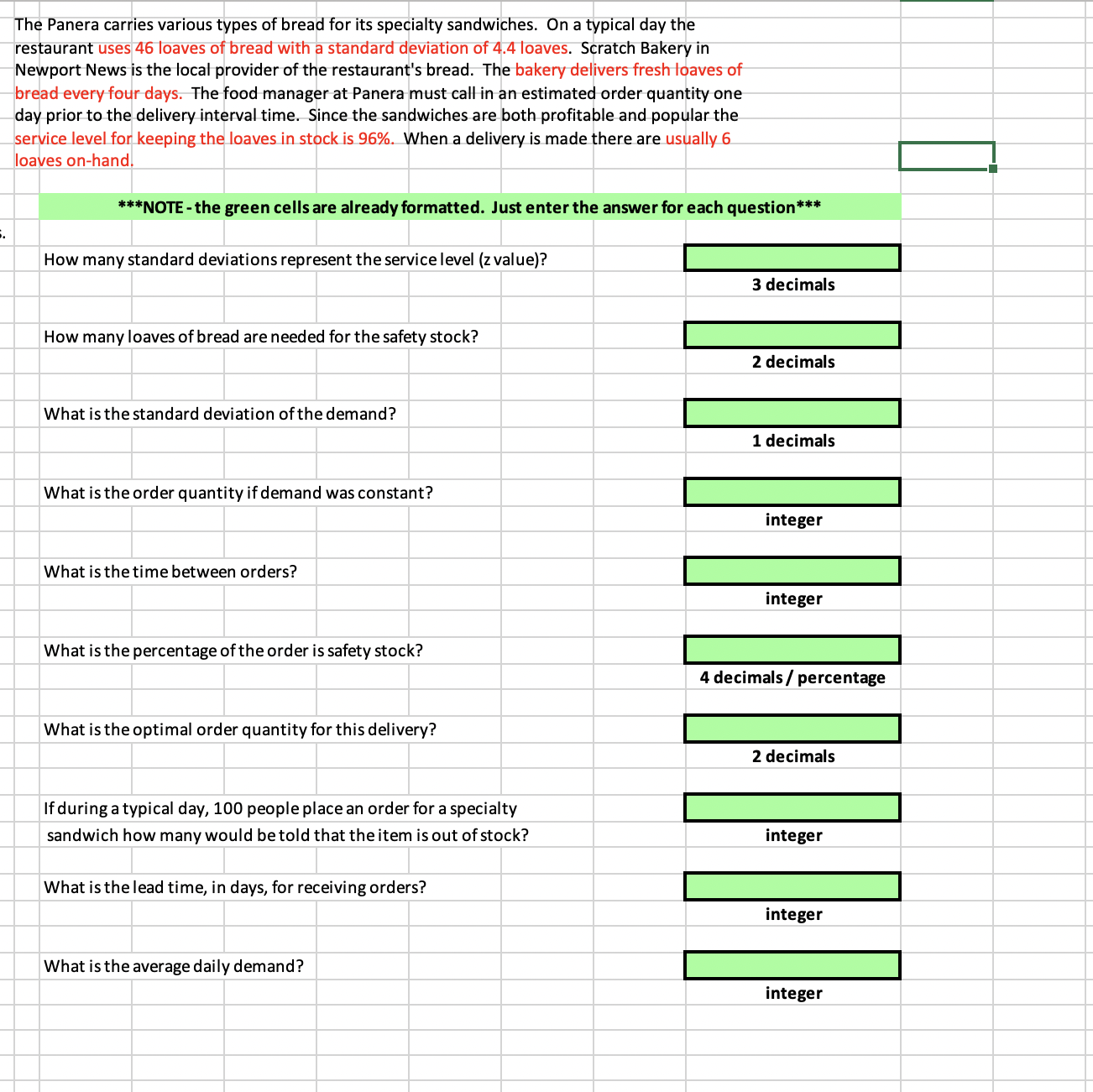 The Panera carries various types of bread for its specialty sandwiches. On a typical day the restaurant uses 46 loaves of bread with a standard deviation of 4.4 loaves. Scratch Bakery in Newport News is the local provider of the restaurant's bread. The bakery delivers fresh loaves of bread every four days. The food manager at Panera must call in an estimated order quantity one day prior to the delivery interval time. Since the sandwiches are both profitable and popular the service level for keeping the loaves in stock is 96%. When a delivery is made there are usually 6 loaves on-hand.

***NOTE - the green cells are already formatted. Just enter the answer for each question***

How many standard deviations represent the service level (z value)?

3 decimals

How many loaves of bread are needed for the safety stock?

2 decimals

What is the standard deviation of the demand?

1 decimals

What is the order quantity if demand was constant?

integer

What is the time between orders?

integer

What is the percentage of the order is safety stock?

4 decimals / percentage

What is the optimal order quantity for this delivery?

2 decimals

If during a typical day, 100 people place an order for a specialty sandwich how many would be told that the item is out of stock?

integer

What is the lead time, in days, for receiving orders?

integer

What is the average daily demand?

integer